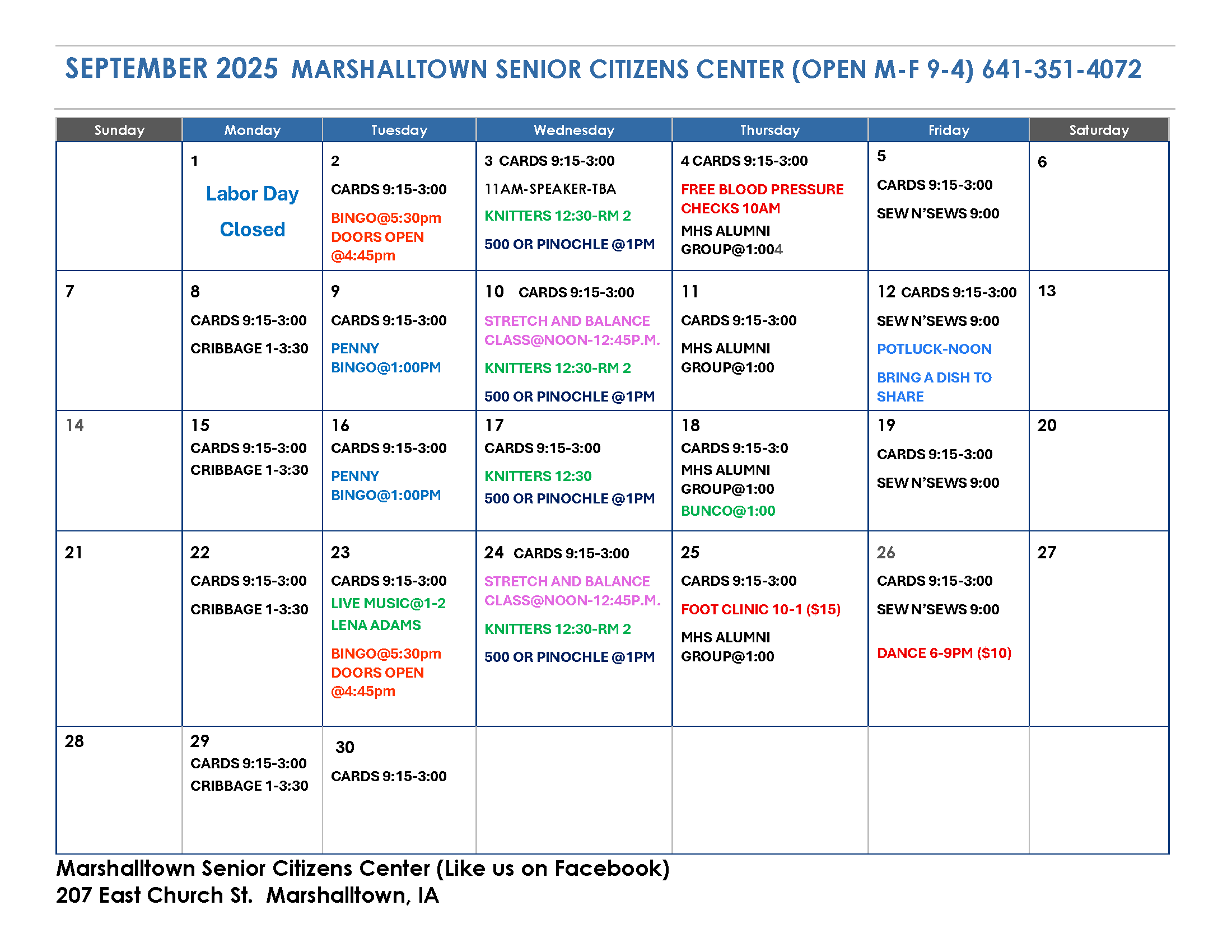 SEPTEMBER 2025 MARSHALLTOWN SENIOR CITIZENS CENTER (OPEN M-F 9-4) 641-351-4072

| Sunday | Monday | Tuesday | Wednesday | Thursday | Friday | Saturday |
|---|---|---|---|---|---|---|
| | 1 Labor Day Closed | 2 CARDS 9:15-3:00 BINGO@5:30pm DOORS OPEN @4:45pm | 3 CARDS 9:15-3:00 11AM-SPEAKER-TBA KNITTERS 12:30-RM 2 500 OR PINOCHLE @1PM | 4 CARDS 9:15-3:00 FREE BLOOD PRESSURE CHECKS 10AM MHS ALUMNI GROUP@1:004 | 5 CARDS 9:15-3:00 SEW N'SEWS 9:00 | 6 |
| 7 | 8 CARDS 9:15-3:00 CRIBBAGE 1-3:30 | 9 CARDS 9:15-3:00 PENNY BINGO@1:00PM | 10 CARDS 9:15-3:00 STRETCH AND BALANCE CLASS@NOON-12:45P.M. KNITTERS 12:30-RM 2 500 OR PINOCHLE @1PM | 11 CARDS 9:15-3:00 MHS ALUMNI GROUP@1:00 | 12 CARDS 9:15-3:00 SEW N'SEWS 9:00 POTLUCK-NOON BRING A DISH TO SHARE | 13 |
| 14 | 15 CARDS 9:15-3:00 CRIBBAGE 1-3:30 | 16 CARDS 9:15-3:00 PENNY BINGO@1:00PM | 17 CARDS 9:15-3:00 KNITTERS 12:30 500 OR PINOCHLE @1PM | 18 CARDS 9:15-3:0 MHS ALUMNI GROUP@1:00 BUNCO@1:00 | 19 CARDS 9:15-3:00 SEW N'SEWS 9:00 | 20 |
| 21 | 22 CARDS 9:15-3:00 CRIBBAGE 1-3:30 | 23 CARDS 9:15-3:00 LIVE MUSIC@1-2 LENA ADAMS BINGO@5:30pm DOORS OPEN @4:45pm | 24 CARDS 9:15-3:00 STRETCH AND BALANCE CLASS@NOON-12:45P.M. KNITTERS 12:30-RM 2 500 OR PINOCHLE @1PM | 25 CARDS 9:15-3:00 FOOT CLINIC 10-1 ($15) MHS ALUMNI GROUP@1:00 | 26 CARDS 9:15-3:00 SEW N'SEWS 9:00 DANCE 6-9PM ($10) | 27 |
| 28 | 29 CARDS 9:15-3:00 CRIBBAGE 1-3:30 | 30 CARDS 9:15-3:00 | | | | |

Marshalltown Senior Citizens Center (Like us on Facebook)
207 East Church St. Marshalltown, IA